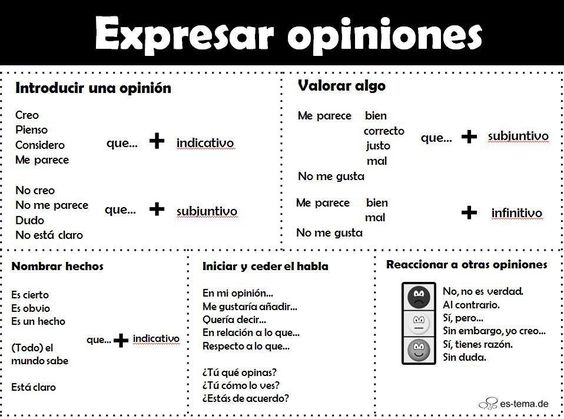 Expresar opiniones

Introducir una opinión

Creo
Pienso
Considero
Me parece

que... + indicativo

No creo
No me parece
Dudo
No está claro

que... + subjuntivo

Valorar algo

Me parece
bien
correcto
justo
mal
No me gusta

que... + subjuntivo

Me parece
bien
mal
No me gusta

+ infinitivo

Nombrar hechos

Es cierto
Es obvio
Es un hecho

(Todo) el mundo sabe

Está claro

que... + indicativo

Iniciar y ceder el habla

En mi opinión...
Me gustaría añadir...
Quería decir...
En relación a lo que...
Respecto a lo que...

¿Tú qué opinas?
¿Tú cómo lo ves?
¿Estás de acuerdo?

Reaccionar a otras opiniones

No, no es verdad.
Al contrario.
Sí, pero...
Sin embargo, yo creo...
Sí, tienes razón.
Sin duda.

es-tema.de